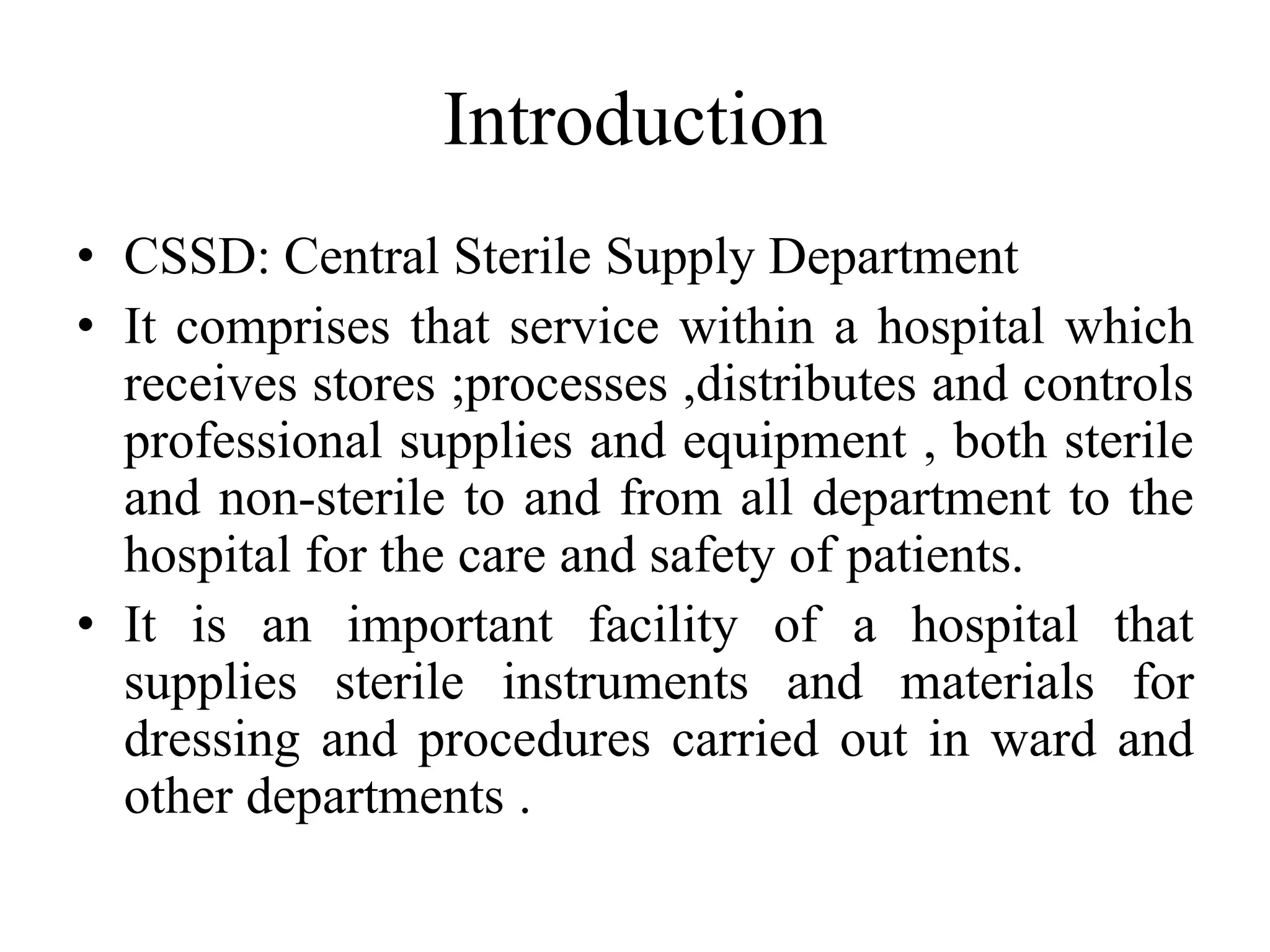 Introduction

• CSSD: Central Sterile Supply Department

• It comprises that service within a hospital which receives stores ;processes ,distributes and controls professional supplies and equipment , both sterile and non-sterile to and from all department to the hospital for the care and safety of patients.

• It is an important facility of a hospital that supplies sterile instruments and materials for dressing and procedures carried out in ward and other departments .